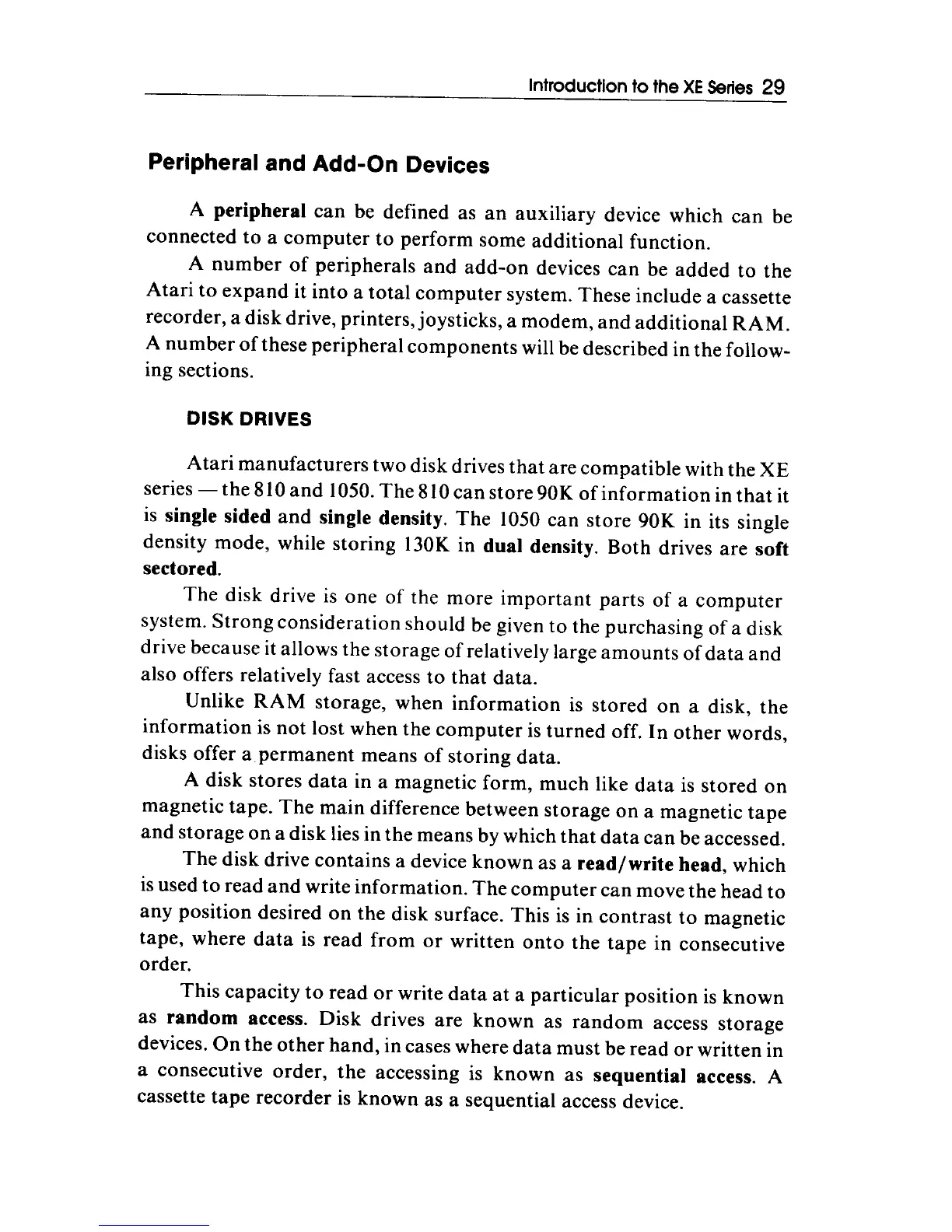 Introduction to the XE Series 29

Peripheral and Add-On Devices

A peripheral can be defined as an auxiliary device which can be connected to a computer to perform some additional function.

A number of peripherals and add-on devices can be added to the Atari to expand it into a total computer system. These include a cassette recorder, a disk drive, printers, joysticks, a modem, and additional RAM. A number of these peripheral components will be described in the following sections.

DISK DRIVES

Atari manufacturers two disk drives that are compatible with the XE series — the 810 and 1050. The 810 can store 90K of information in that it is single sided and single density. The 1050 can store 90K in its single density mode, while storing 130K in dual density. Both drives are soft sectored.

The disk drive is one of the more important parts of a computer system. Strong consideration should be given to the purchasing of a disk drive because it allows the storage of relatively large amounts of data and also offers relatively fast access to that data.

Unlike RAM storage, when information is stored on a disk, the information is not lost when the computer is turned off. In other words, disks offer a permanent means of storing data.

A disk stores data in a magnetic form, much like data is stored on magnetic tape. The main difference between storage on a magnetic tape and storage on a disk lies in the means by which that data can be accessed.

The disk drive contains a device known as a read/write head, which is used to read and write information. The computer can move the head to any position desired on the disk surface. This is in contrast to magnetic tape, where data is read from or written onto the tape in consecutive order.

This capacity to read or write data at a particular position is known as random access. Disk drives are known as random access storage devices. On the other hand, in cases where data must be read or written in a consecutive order, the accessing is known as sequential access. A cassette tape recorder is known as a sequential access device.